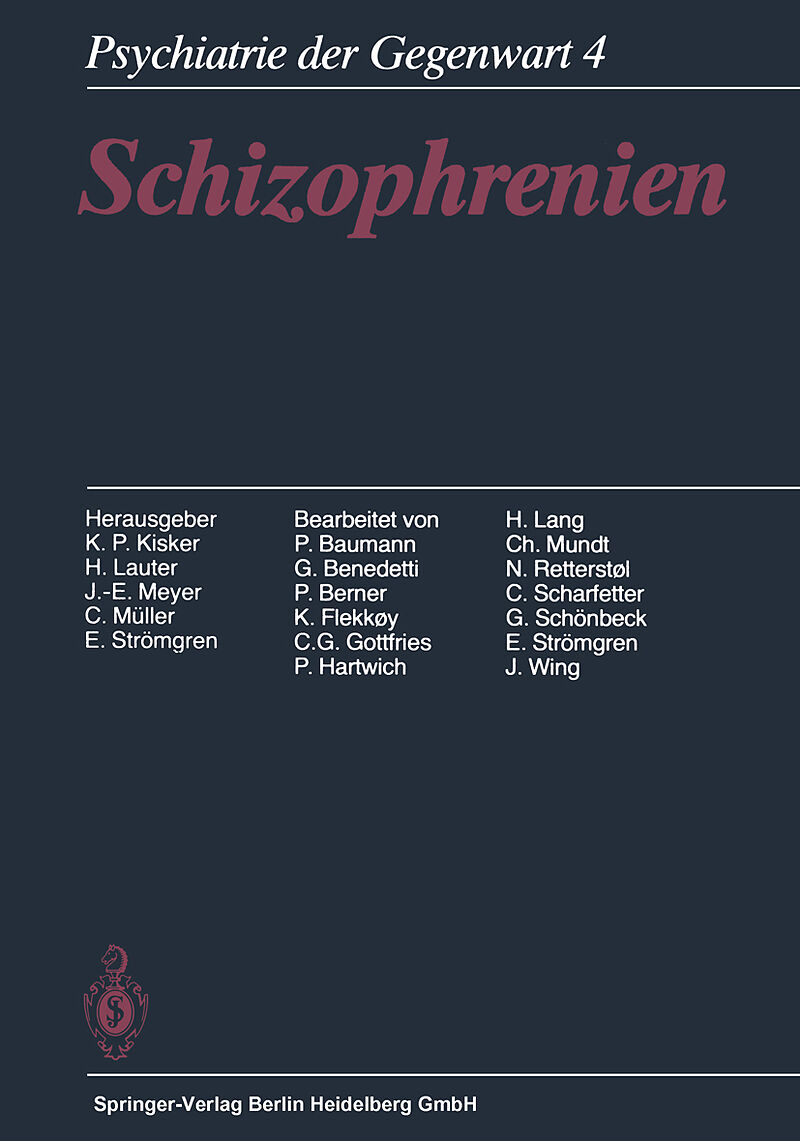 Psychiatrie der Gegenwart 4

Schizophrenien

Herausgeber
K. P. Kisker
H. Lauter
J.-E. Meyer
C. Müller
E. Strömgren

Bearbeitet von
P. Baumann
G. Benedetti
P. Berner
K. Flekkøy
C.G. Gottfries
P. Hartwich

H. Lang
Ch. Mundt
N. Retterstøl
C. Scharfetter
G. Schönbeck
E. Strömgren
J. Wing

Springer-Verlag Berlin Heidelberg GmbH